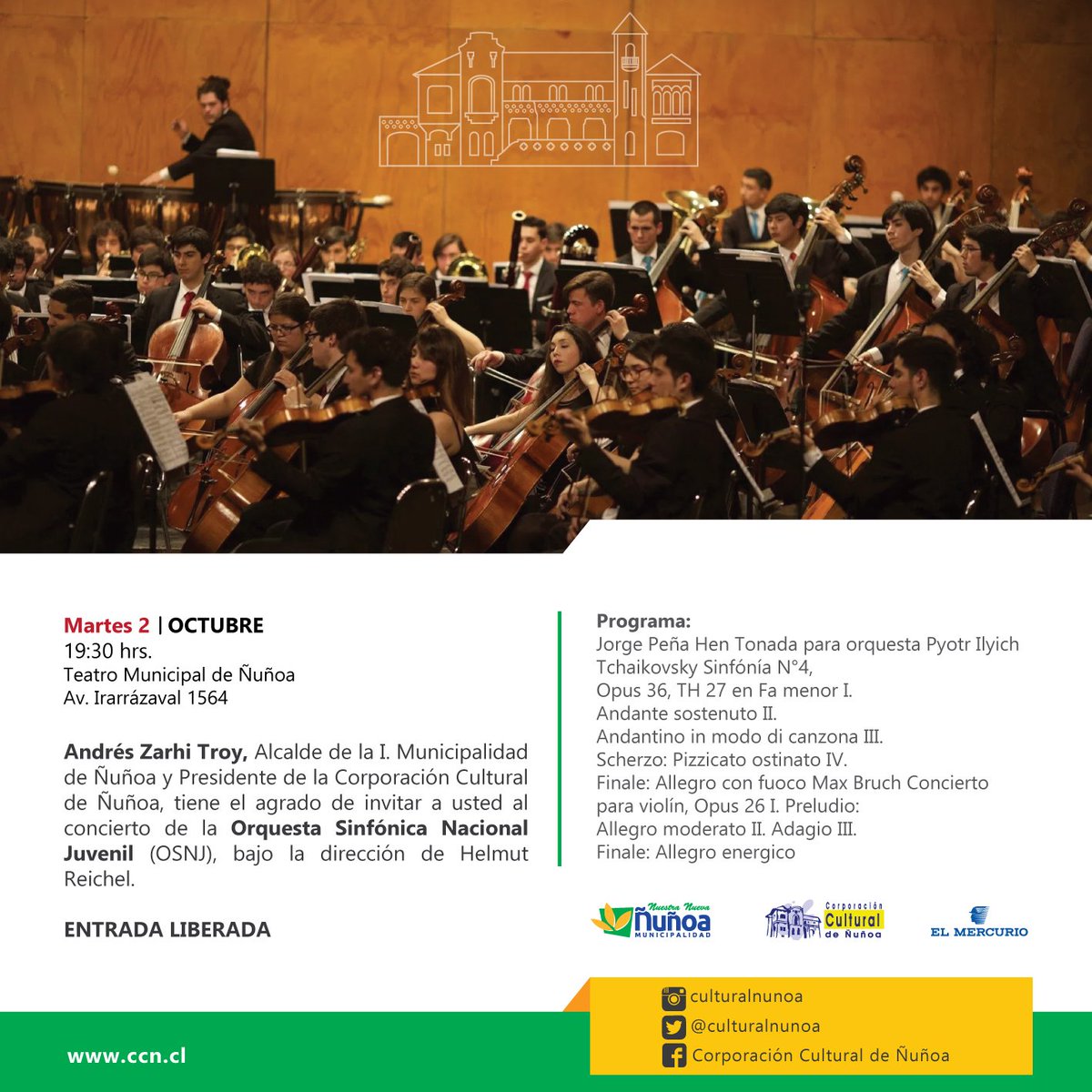 Martes 2 | OCTUBRE
19:30 hrs.
Teatro Municipal de Ñuñoa
Av. Irarrázaval 1564

Andrés Zarhi Troy, Alcalde de la I. Municipalidad de Ñuñoa y Presidente de la Corporación Cultural de Ñuñoa, tiene el agrado de invitar a usted al concierto de la Orquesta Sinfónica Nacional Juvenil (OSNJ), bajo la dirección de Helmut Reichel.

ENTRADA LIBERADA

Programa:
Jorge Peña Hen Tonada para orquesta Pyotr Ilyich Tchaikovsky Sinfónía N°4,
Opus 36, TH 27 en Fa menor I.
Andante sostenuto II.
Andantino in modo di canzona III.
Scherzo: Pizzicato ostinato IV.
Finale: Allegro con fuoco Max Bruch Concierto para violín, Opus 26 I. Preludio:
Allegro moderato II. Adagio III.
Finale: Allegro energico

Nuestra Nueva Ñuñoa MUNICIPALIDAD
Corporación Cultural de Ñuñoa
EL MERCURIO

culturalnunoa
@culturalnunoa
Corporación Cultural de Ñuñoa

www.ccn.cl